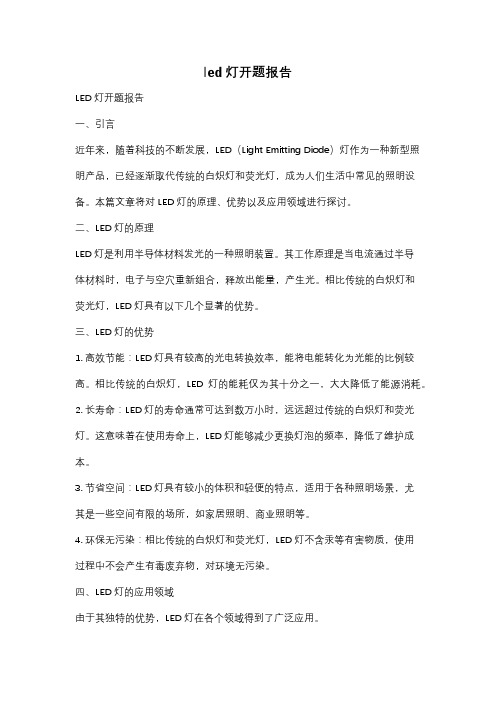 led 灯开题报告

LED 灯开题报告

一、引言

近年来，随着科技的不断发展，LED（Light Emitting Diode）灯作为一种新型照明产品，已经逐渐取代传统的白炽灯和荧光灯，成为人们生活中常见的照明设备。本篇文章将对 LED 灯的原理、优势以及应用领域进行探讨。

二、LED 灯的原理

LED 灯是利用半导体材料发光的一种照明装置。其工作原理是当电流通过半导体材料时，电子与空穴重新组合，释放出能量，产生光。相比传统的白炽灯和荧光灯，LED 灯具有以下几个显著的优势。

三、LED 灯的优势

1. 高效节能：LED 灯具有较高的光电转换效率，能将电能转化为光能的比例较高。相比传统的白炽灯，LED 灯的能耗仅为其十分之一，大大降低了能源消耗。

2. 长寿命：LED 灯的寿命通常可达到数万小时，远远超过传统的白炽灯和荧光灯。这意味着在使用寿命上，LED 灯能够减少更换灯泡的频率，降低了维护成本。

3. 节省空间：LED 灯具有较小的体积和轻便的特点，适用于各种照明场景，尤其是一些空间有限的场所，如家居照明、商业照明等。

4. 环保无污染：相比传统的白炽灯和荧光灯，LED 灯不含汞等有害物质，使用过程中不会产生有毒废弃物，对环境无污染。

四、LED 灯的应用领域

由于其独特的优势，LED 灯在各个领域得到了广泛应用。